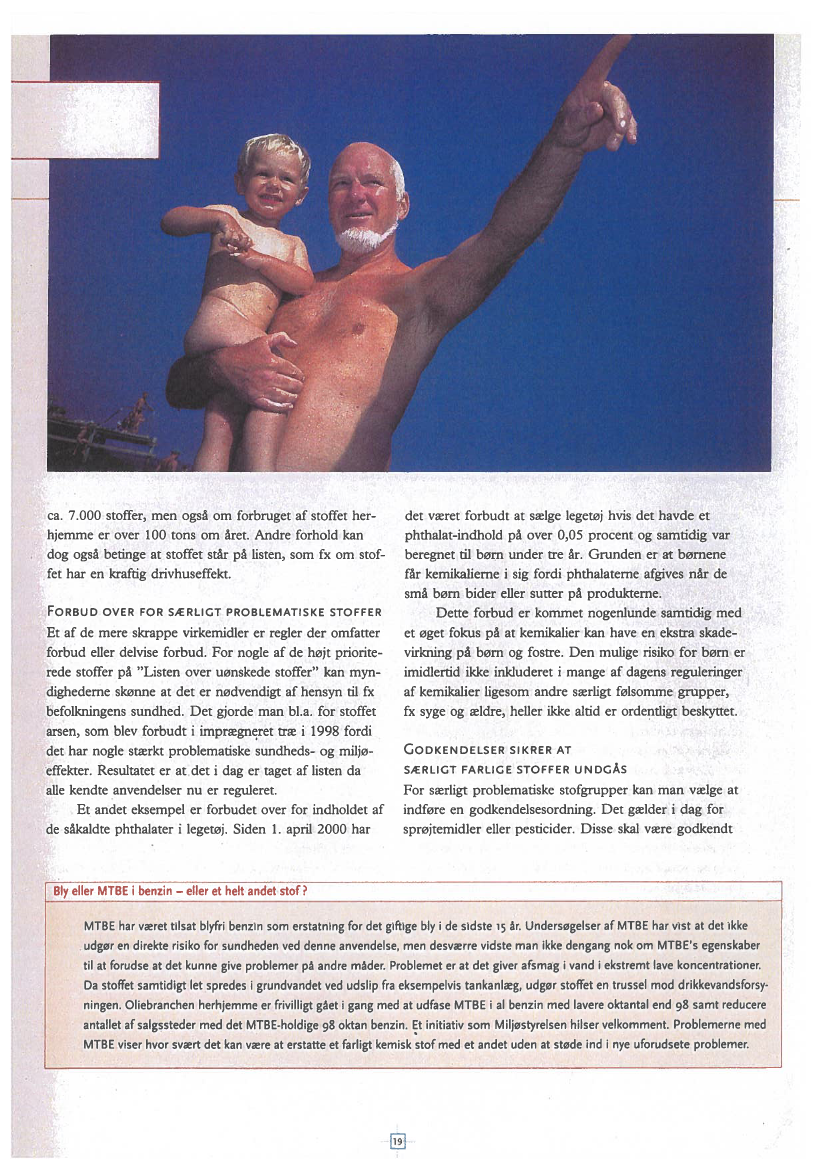 ca. 7.000 stoffer, men også om forbruget af stoffet herhjemme er over 100 tons om året. Andre forhold kan dog også betinge at stoffet står på listen, som fx om stoffet har en kraftig drivhuseffekt.

FORBUD OVER FOR SÆRLIGT PROBLEMATISKE STOFFER
Et af de mere skrappe virkemidler er regler der omfatter forbud eller delvise forbud. For nogle af de højt prioriterede stoffer på "Listen over uønskede stoffer" kan myndighederne skønne at det er nødvendigt af hensyn til fx befolkningens sundhed. Det gjorde man bl.a. for stoffet arsen, som blev forbudt i imprægneret træ i 1998 fordi det har nogle stærkt problematiske sundheds- og miljøeffekter. Resultatet er at det i dag er taget af listen da alle kendte anvendelser nu er reguleret.

Et andet eksempel er forbudet over for indholdet af de såkaldte phthalater i legetøj. Siden 1. april 2000 har det været forbudt at sælge legetøj hvis det havde et phthalat-indhold på over 0,05 procent og samtidig var beregnet til børn under tre år. Grunden er at børnene får kemikalierne i sig fordi phthalaterne afgives når de små børn bider eller sutter på produkterne.

Dette forbud er kommet nogenlunde samtidig med et øget fokus på at kemikalier kan have en ekstra skadevirkning på børn og fostre. Den mulige risiko for børn er imidlertid ikke inkluderet i mange af dagens reguleringer af kemikalier ligesom andre særligt følsomme grupper, fx syge og ældre, heller ikke altid er ordentligt beskyttet.

GODKENDELSER SIKRER AT SÆRLIGT FARLIGE STOFFER UNDGÅS
For særligt problematiske stofgrupper kan man vælge at indføre en godkendelsesordning. Det gælder i dag for sprøjtemidler eller pesticider. Disse skal være godkendt

Bly eller MTBE i benzin – eller et helt andet stof?

MTBE har været tilsat blyfri benzin som erstatning for det giftige bly i de sidste 15 år. Undersøgelser af MTBE har vist at det ikke udgør en direkte risiko for sundheden ved denne anvendelse, men desværre vidste man ikke dengang nok om MTBE's egenskaber til at forudse at det kunne give problemer på andre måder. Problemet er at det giver afsmag i vand i ekstremt lave koncentrationer. Da stoffet samtidigt let spredes i grundvandet ved udslip fra eksempelvis tankanlæg, udgør stoffet en trussel mod drikkevandsforsyningen. Oliebranchen herhjemme er frivilligt gået i gang med at udfase MTBE i al benzin med lavere oktantal end 98 samt reducere antallet af salgssteder med det MTBE-holdige 98 oktan benzin. Et initiativ som Miljøstyrelsen hilser velkomment. Problemerne med MTBE viser hvor svært det kan være at erstatte et farligt kemisk stof med et andet uden at støde ind i nye uforudsete problemer.

19